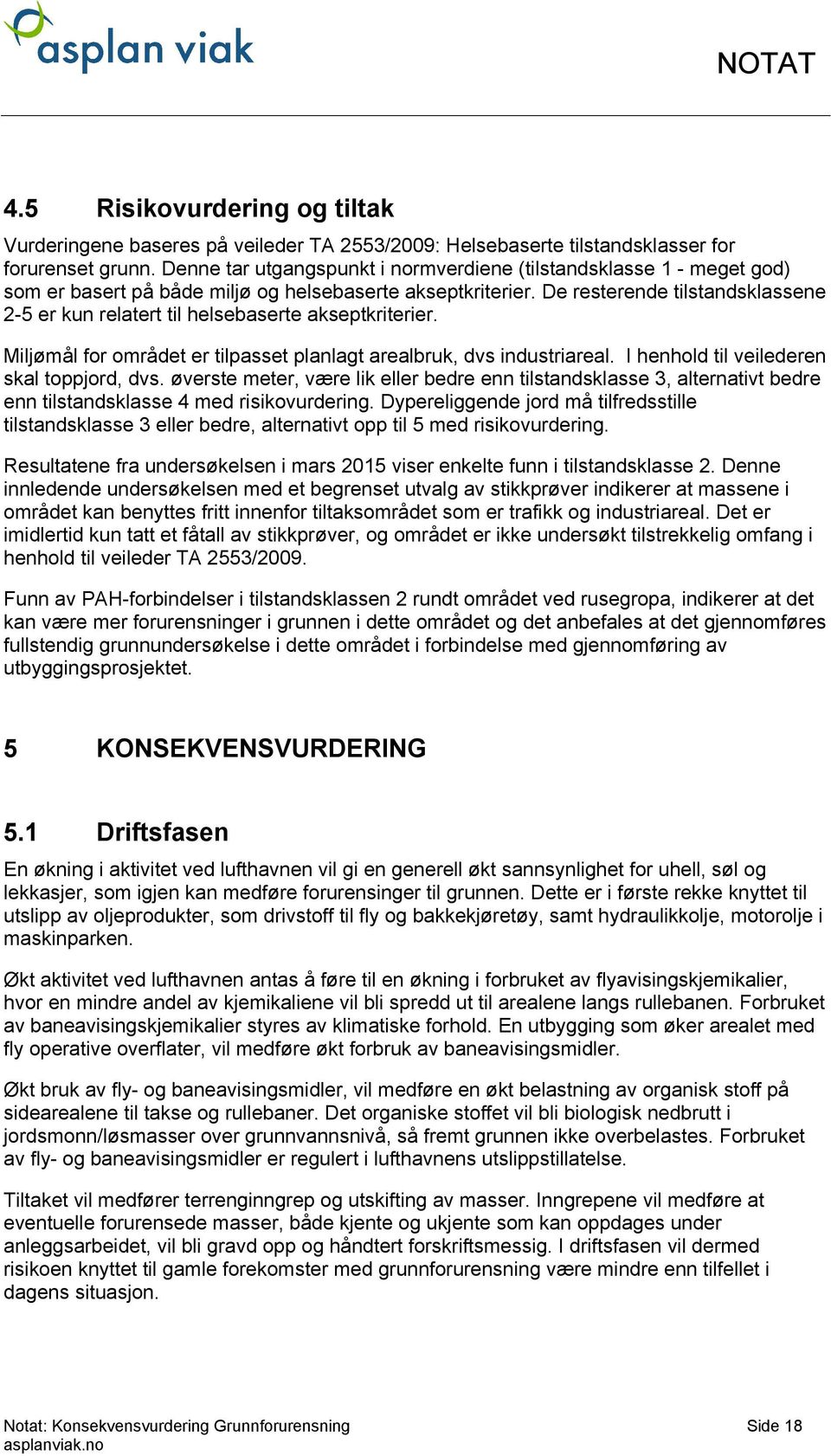 asplan viak

NOTAT

4.5 Risikovurdering og tiltak

Vurderingene baseres på veileder TA 2553/2009: Helsebaserte tilstandsklasser for forurenset grunn. Denne tar utgangspunkt i normverdiene (tilstandsklasse 1 - meget god) som er basert på både miljø og helsebaserte akseptkriterier. De resterende tilstandsklassene 2-5 er kun relatert til helsebaserte akseptkriterier.

Miljømål for området er tilpasset planlagt arealbruk, dvs industriareal. I henhold til veilederen skal toppjord, dvs. øverste meter, være lik eller bedre enn tilstandsklasse 3, alternativt bedre enn tilstandsklasse 4 med risikovurdering. Dypereliggende jord må tilfredsstille tilstandsklasse 3 eller bedre, alternativt opp til 5 med risikovurdering.

Resultatene fra undersøkelsen i mars 2015 viser enkelte funn i tilstandsklasse 2. Denne innledende undersøkelsen med et begrenset utvalg av stikkprøver indikerer at massene i området kan benyttes fritt innenfor tiltaksområdet som er trafikk og industriareal. Det er imidlertid kun tatt et fåtall av stikkprøver, og området er ikke undersøkt tilstrekkelig omfang i henhold til veileder TA 2553/2009.

Funn av PAH-forbindelser i tilstandsklassen 2 rundt området ved rusegropa, indikerer at det kan være mer forurensninger i grunnen i dette området og det anbefales at det gjennomføres fullstendig grunnundersøkelse i dette området i forbindelse med gjennomføring av utbyggingsprosjektet.

5 KONSEKVENSVURDERING

5.1 Driftsfasen

En økning i aktivitet ved lufthavnen vil gi en generell økt sannsynlighet for uhell, søl og lekkasjer, som igjen kan medføre forurensinger til grunnen. Dette er i første rekke knyttet til utslipp av oljeprodukter, som drivstoff til fly og bakkekjøretøy, samt hydraulikkolje, motorolje i maskinparken.

Økt aktivitet ved lufthavnen antas å føre til en økning i forbruket av flyavisingskjemikalier, hvor en mindre andel av kjemikaliene vil bli spredd ut til arealene langs rullebanen. Forbruket av baneavisingskjemikalier styres av klimatiske forhold. En utbygging som øker arealet med fly operative overflater, vil medføre økt forbruk av baneavisingsmidler.

Økt bruk av fly- og baneavisingsmidler, vil medføre en økt belastning av organisk stoff på sidearealene til takse og rullebaner. Det organiske stoffet vil bli biologisk nedbrutt i jordsmonn/løsmasser over grunnvannsnivå, så fremt grunnen ikke overbelastes. Forbruket av fly- og baneavisingsmidler er regulert i lufthavnens utslippstillatelse.

Tiltaket vil medfører terrenginngrep og utskifting av masser. Inngrepene vil medføre at eventuelle forurensede masser, både kjente og ukjente som kan oppdages under anleggsarbeidet, vil bli gravd opp og håndtert forskriftsmessig. I driftsfasen vil dermed risikoen knyttet til gamle forekomster med grunnforurensning være mindre enn tilfellet i dagens situasjon.

Notat: Konsekvensvurdering Grunnforurensning
asplanviak.no

Side 18